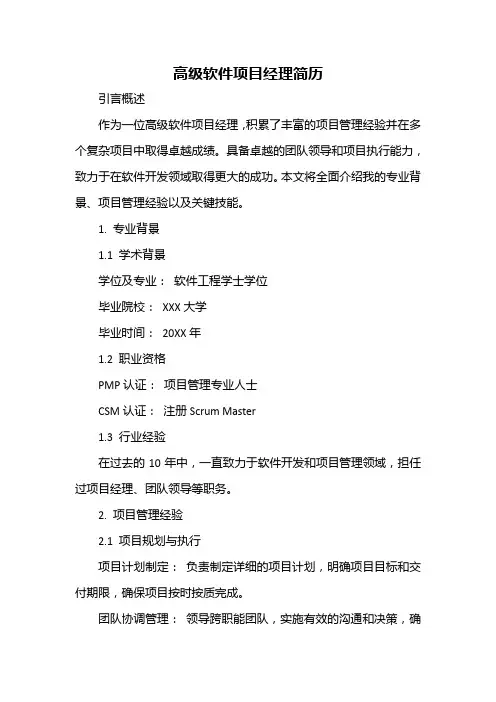 高级软件项目经理简历

引言概述

作为一位高级软件项目经理，积累了丰富的项目管理经验并在多个复杂项目中取得卓越成绩。具备卓越的团队领导和项目执行能力，致力于在软件开发领域取得更大的成功。本文将全面介绍我的专业背景、项目管理经验以及关键技能。

1. 专业背景

1.1 学术背景

学位及专业： 软件工程学士学位

毕业院校： XXX 大学

毕业时间： 20XX 年

1.2 职业资格

PMP 认证： 项目管理专业人士

CSM 认证： 注册 Scrum Master

1.3 行业经验

在过去的 10 年中，一直致力于软件开发和项目管理领域，担任过项目经理、团队领导等职务。

2. 项目管理经验

2.1 项目规划与执行

项目计划制定： 负责制定详细的项目计划，明确项目目标和交付期限，确保项目按时按质完成。

团队协调管理： 领导跨职能团队，实施有效的沟通和决策，确